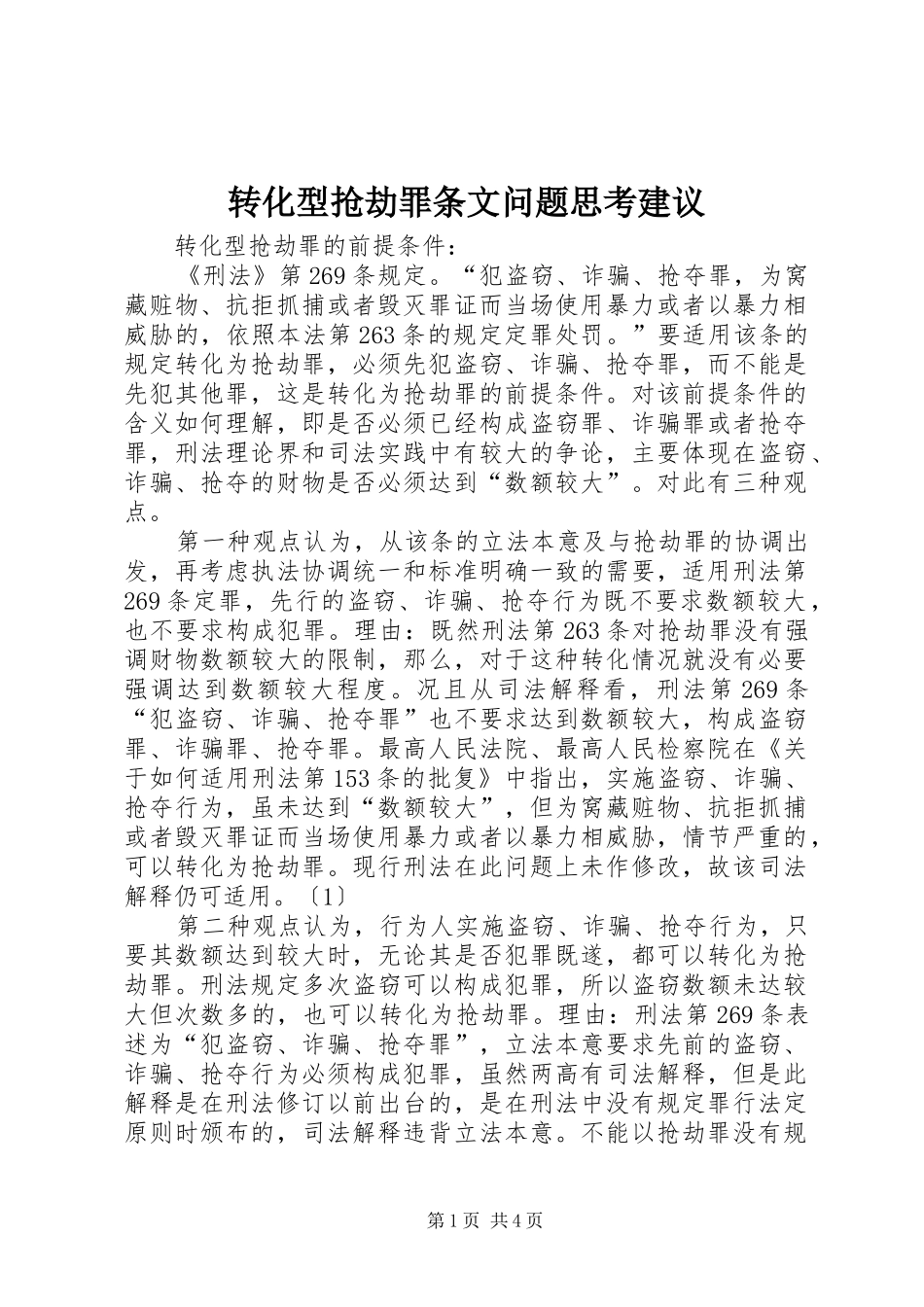 转化型抢劫罪条文问题思考建议

转化型抢劫罪的前提条件：

《刑法》第269条规定。“犯盗窃、诈骗、抢夺罪，为窝藏赃物、抗拒抓捕或者毁灭罪证而当场使用暴力或者以暴力相威胁的，依照本法第263条的规定定罪处罚。”要适用该条的规定转化为抢劫罪，必须先犯盗窃、诈骗、抢夺罪，而不能是先犯其他罪，这是转化为抢劫罪的前提条件。对该前提条件的含义如何理解，即是否必须已经构成盗窃罪、诈骗罪或者抢夺罪，刑法理论界和司法实践中有较大的争论，主要体现在盗窃、诈骗、抢夺的财物是否必须达到“数额较大”。对此有三种观点。

第一种观点认为，从该条的立法本意及与抢劫罪的协调出发，再考虑执法协调统一和标准明确一致的需要，适用刑法第269条定罪，先行的盗窃、诈骗、抢夺行为既不要求数额较大，也不要求构成犯罪。理由：既然刑法第263条对抢劫罪没有强调财物数额较大的限制，那么，对于这种转化情况就没有必要强调达到数额较大程度。况且从司法解释看，刑法第269条“犯盗窃、诈骗、抢夺罪”也不要求达到数额较大，构成盗窃罪、诈骗罪、抢夺罪。最高人民法院、最高人民检察院在《关于如何适用刑法第153条的批复》中指出，实施盗窃、诈骗、抢夺行为，虽未达到“数额较大”，但为窝藏赃物、抗拒抓捕或者毁灭罪证而当场使用暴力或者以暴力相威胁，情节严重的，可以转化为抢劫罪。现行刑法在此问题上未作修改，故该司法解释仍可适用。〔1〕

第二种观点认为，行为人实施盗窃、诈骗、抢夺行为，只要其数额达到较大时，无论其是否犯罪既遂，都可以转化为抢劫罪。刑法规定多次盗窃可以构成犯罪，所以盗窃数额未达较大但次数多的，也可以转化为抢劫罪。理由：刑法第269条表述为“犯盗窃、诈骗、抢夺罪”，立法本意要求先前的盗窃、诈骗、抢夺行为必须构成犯罪，虽然两高有司法解释，但是此解释是在刑法修订以前出台的，是在刑法中没有规定罪行法定原则时颁布的，司法解释违背立法本意。不能以抢劫罪没有规

第1页 共4页